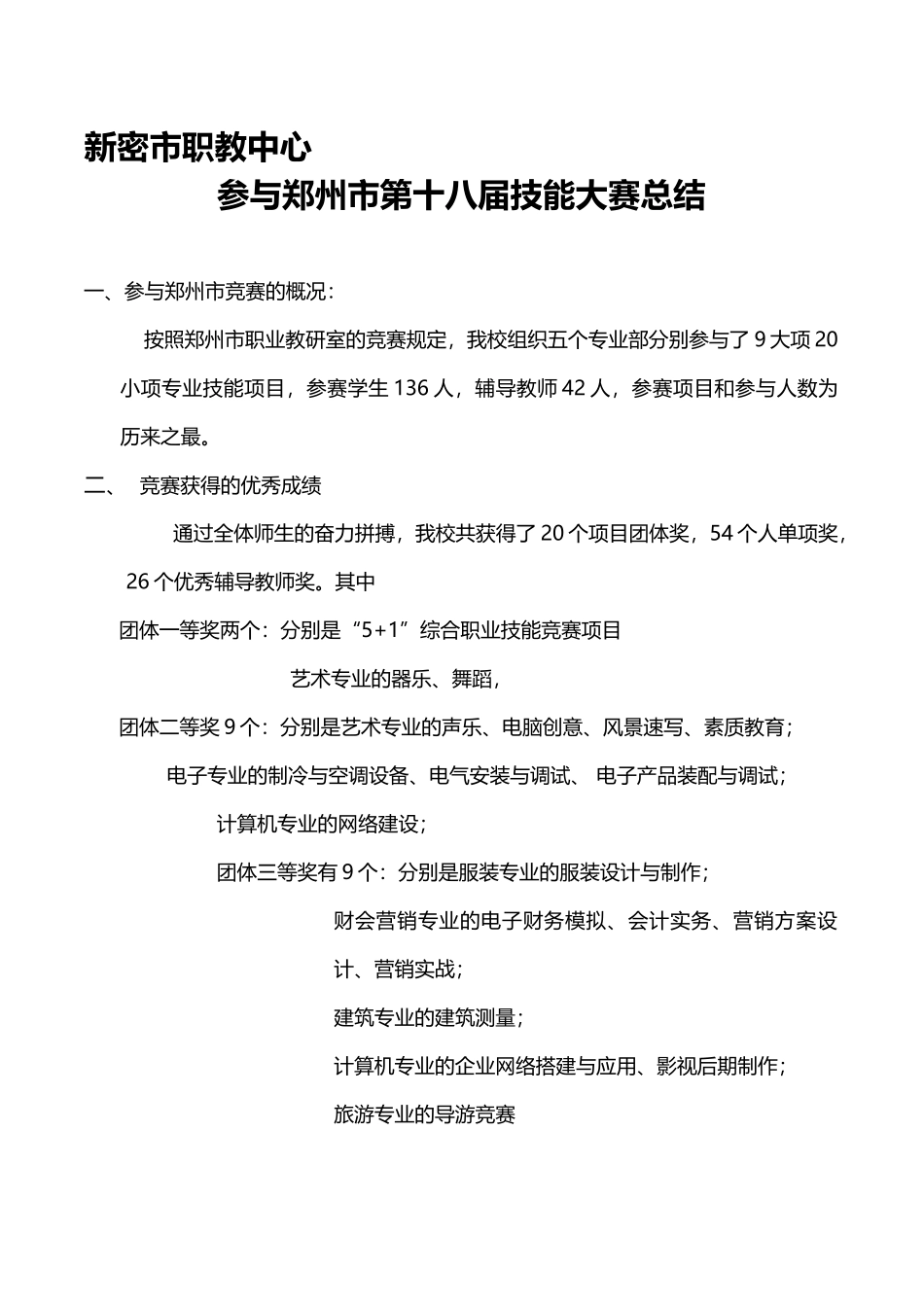 新密市职教中心

参与郑州市第十八届技能大赛总结

一、参与郑州市竞赛的概况：

按照郑州市职业教研室的竞赛规定，我校组织五个专业部分别参与了 9 大项 20 小项专业技能项目，参赛学生 136 人，辅导教师 42 人，参赛项目和参与人数为历来之最。

二、 竞赛获得的优秀成绩

通过全体师生的奋力拼搏，我校共获得了 20 个项目团体奖，54 个人单项奖，26 个优秀辅导教师奖。其中

团体一等奖两个：分别是“5+1”综合职业技能竞赛项目

艺术专业的器乐、舞蹈，

团体二等奖 9 个：分别是艺术专业的声乐、电脑创意、风景速写、素质教育；

电子专业的制冷与空调设备、电气安装与调试、 电子产品装配与调试；

计算机专业的网络建设；

团体三等奖有 9 个：分别是服装专业的服装设计与制作；

财会营销专业的电子财务模拟、会计实务、营销方案设计、营销实战；

建筑专业的建筑测量；

计算机专业的企业网络搭建与应用、影视后期制作；

旅游专业的导游竞赛